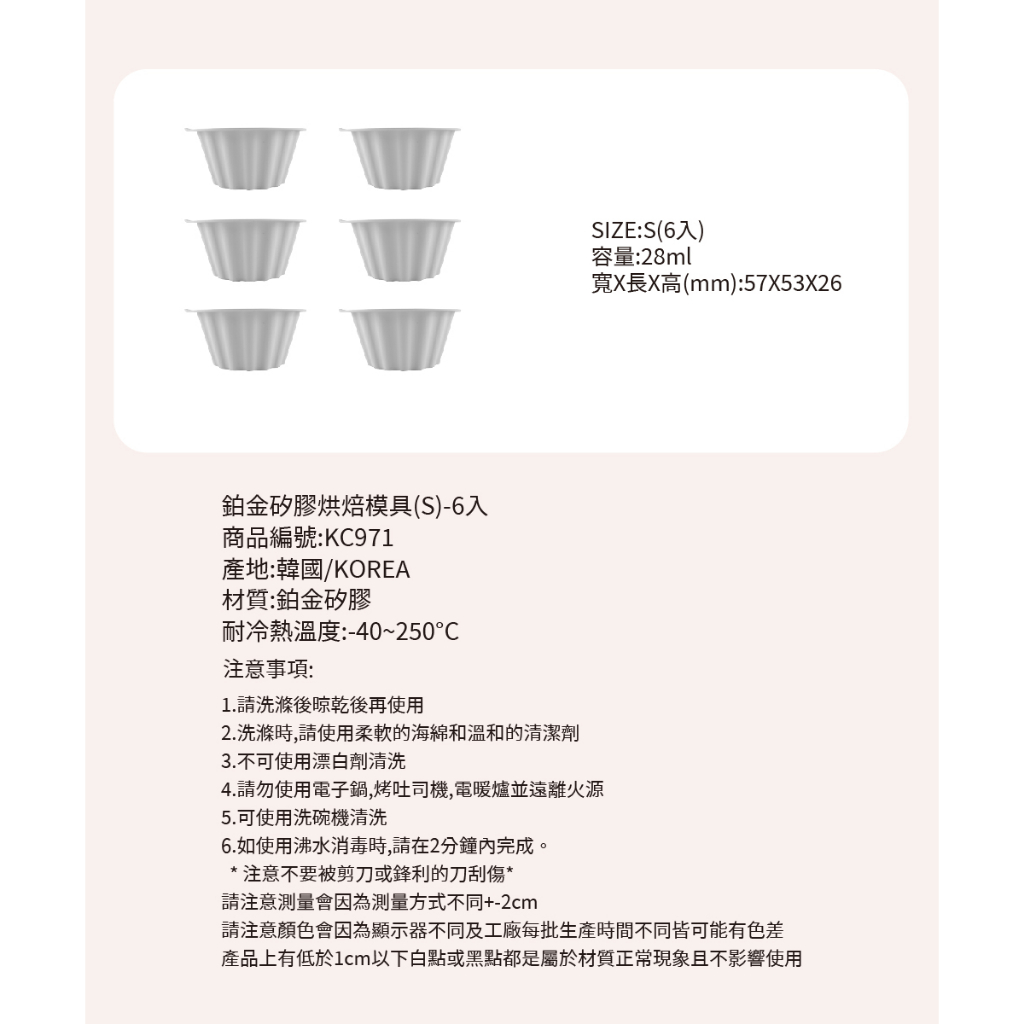 SIZE:S(6入)
容量:28ml
寬X長X高(mm):57X53X26

鉑金矽膠烘焙模具(S)-6入
商品編號:KC971
產地:韓國/KOREA
材質:鉑金矽膠
耐冷熱溫度:-40~250°C

注意事項:

1.請洗滌後晾乾後再使用
2.洗滌時,請使用柔軟的海綿和溫和的清潔劑
3.不可使用漂白劑清洗
4.請勿使用電子鍋,烤吐司機,電暖爐並遠離火源
5.可使用洗碗機清洗
6.如使用沸水消毒時,請在2分鐘內完成。
＊注意不要被剪刀或鋒利的刀刮傷＊
請注意測量會因為測量方式不同+-2cm
請注意顏色會因為顯示器不同及工廠每批生產時間不同皆可能有色差
產品上有低於1cm以下白點或黑點都是屬於材質正常現象且不影響使用